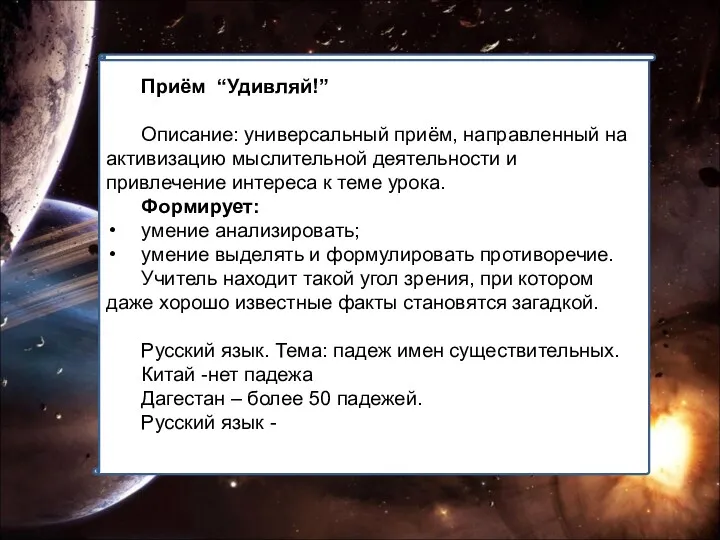 Приём “Удивляй!”

Описание: универсальный приём, направленный на активизацию мыслительной деятельности и привлечение интереса к теме урока.

Формирует:
• умение анализировать;
• умение выделять и формулировать противоречие.

Учитель находит такой угол зрения, при котором даже хорошо известные факты становятся загадкой.

Русский язык. Тема: падеж имен существительных.
Китай -нет падежа
Дагестан – более 50 падежей.
Русский язык -